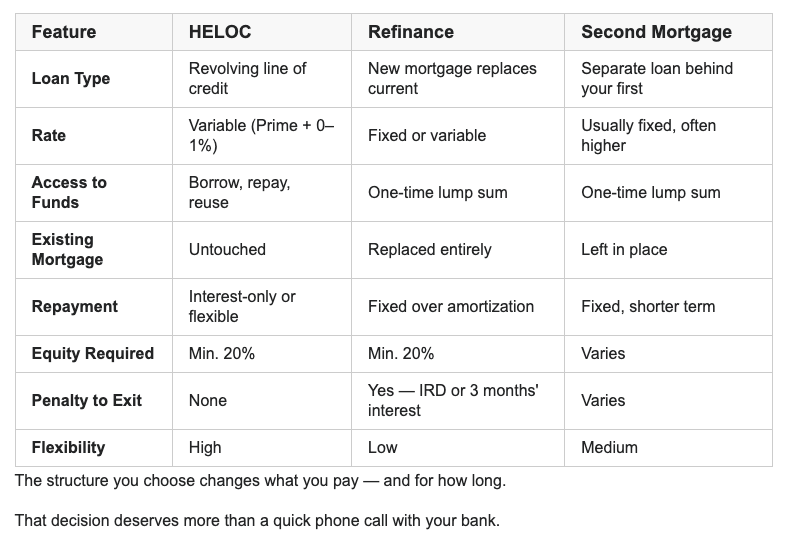 | Feature | HELOC | Refinance | Second Mortgage |
|---|---|---|---|
| Loan Type | Revolving line of credit | New mortgage replaces current | Separate loan behind your first |
| Rate | Variable (Prime + 0–1%) | Fixed or variable | Usually fixed, often higher |
| Access to Funds | Borrow, repay, reuse | One-time lump sum | One-time lump sum |
| Existing Mortgage | Untouched | Replaced entirely | Left in place |
| Repayment | Interest-only or flexible | Fixed over amortization | Fixed, shorter term |
| Equity Required | Min. 20% | Min. 20% | Varies |
| Penalty to Exit | None | Yes — IRD or 3 months' interest | Varies |
| Flexibility | High | Low | Medium |

The structure you choose changes what you pay — and for how long.

That decision deserves more than a quick phone call with your bank.